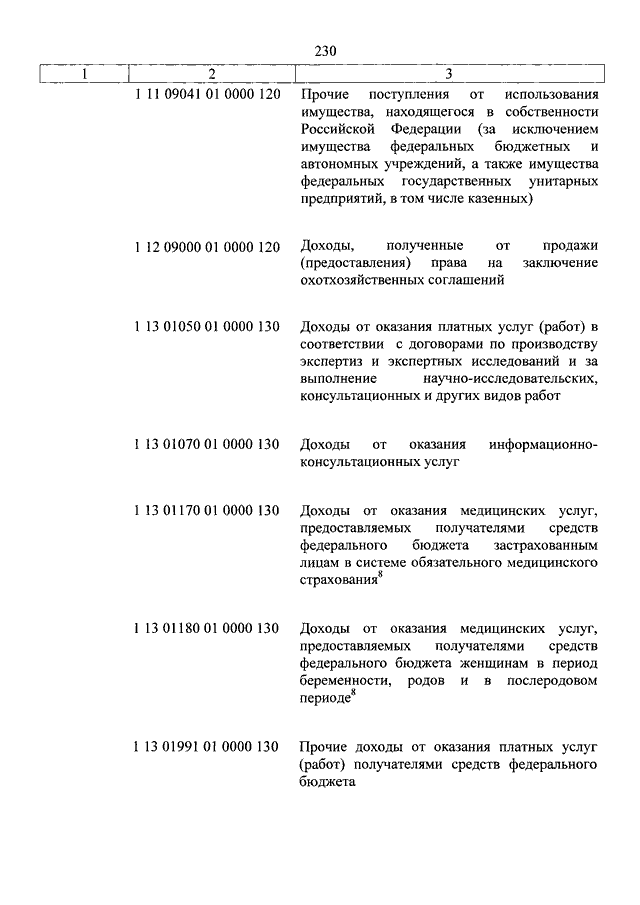 230

| 1 | 2 | 3 |
|---|---|---|
| | 1 11 09041 01 0000 120 | Прочие поступления от использования имущества, находящегося в собственности Российской Федерации (за исключением имущества федеральных бюджетных и автономных учреждений, а также имущества федеральных государственных унитарных предприятий, в том числе казенных) |
| | 1 12 09000 01 0000 120 | Доходы, полученные от продажи (предоставления) права на заключение охотхозяйственных соглашений |
| | 1 13 01050 01 0000 130 | Доходы от оказания платных услуг (работ) в соответствии с договорами по производству экспертиз и экспертных исследований и за выполнение научно-исследовательских, консультационных и других видов работ |
| | 1 13 01070 01 0000 130 | Доходы от оказания информационно-консультационных услуг |
| | 1 13 01170 01 0000 130 | Доходы от оказания медицинских услуг, предоставляемых получателями средств федерального бюджета застрахованным лицам в системе обязательного медицинского страхования$^8$ |
| | 1 13 01180 01 0000 130 | Доходы от оказания медицинских услуг, предоставляемых получателями средств федерального бюджета женщинам в период беременности, родов и в послеродовом периоде$^8$ |
| | 1 13 01991 01 0000 130 | Прочие доходы от оказания платных услуг (работ) получателями средств федерального бюджета |